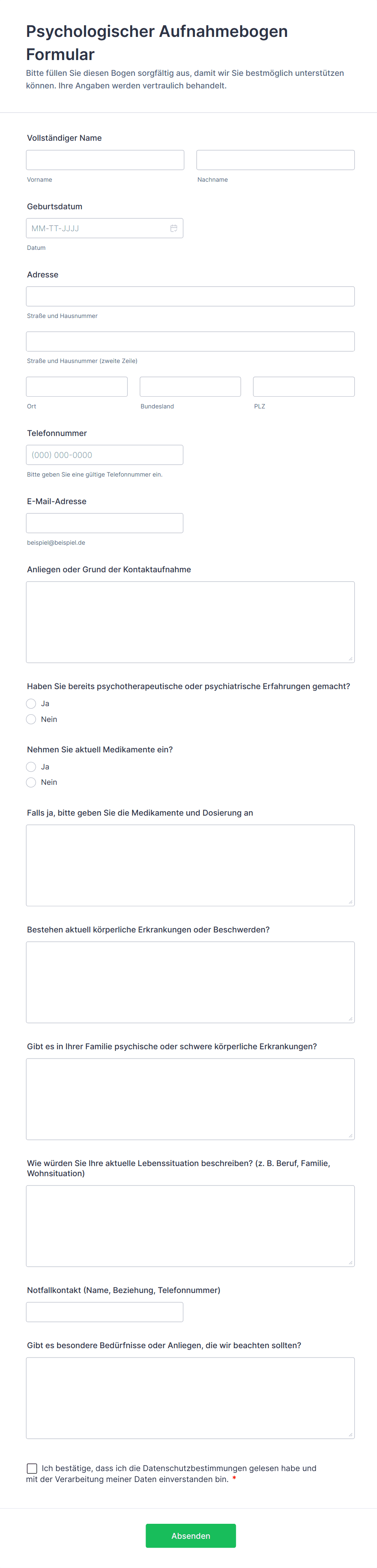 Psychologischer Aufnahmebogen Formular

Bitte füllen Sie diesen Bogen sorgfältig aus, damit wir Sie bestmöglich unterstützen können. Ihre Angaben werden vertraulich behandelt.

Vollständiger Name

Vorname

Nachname

Geburtsdatum

MM-TT-JJJJ

Datum

Adresse

Straße und Hausnummer

Straße und Hausnummer (zweite Zeile)

Ort

Bundesland

PLZ

Telefonnummer

(000) 000-0000

Bitte geben Sie eine gültige Telefonnummer ein.

E-Mail-Adresse

beispiel@beispiel.de

Anliegen oder Grund der Kontaktaufnahme

Haben Sie bereits psychotherapeutische oder psychiatrische Erfahrungen gemacht?

Ja

Nein

Nehmen Sie aktuell Medikamente ein?

Ja

Nein

Falls ja, bitte geben Sie die Medikamente und Dosierung an

Bestehen aktuell körperliche Erkrankungen oder Beschwerden?

Gibt es in Ihrer Familie psychische oder schwere körperliche Erkrankungen?

Wie würden Sie Ihre aktuelle Lebenssituation beschreiben? (z. B. Beruf, Familie, Wohnsituation)

Notfallkontakt (Name, Beziehung, Telefonnummer)

Gibt es besondere Bedürfnisse oder Anliegen, die wir beachten sollten?

Ich bestätige, dass ich die Datenschutzbestimmungen gelesen habe und mit der Verarbeitung meiner Daten einverstanden bin. *

Absenden